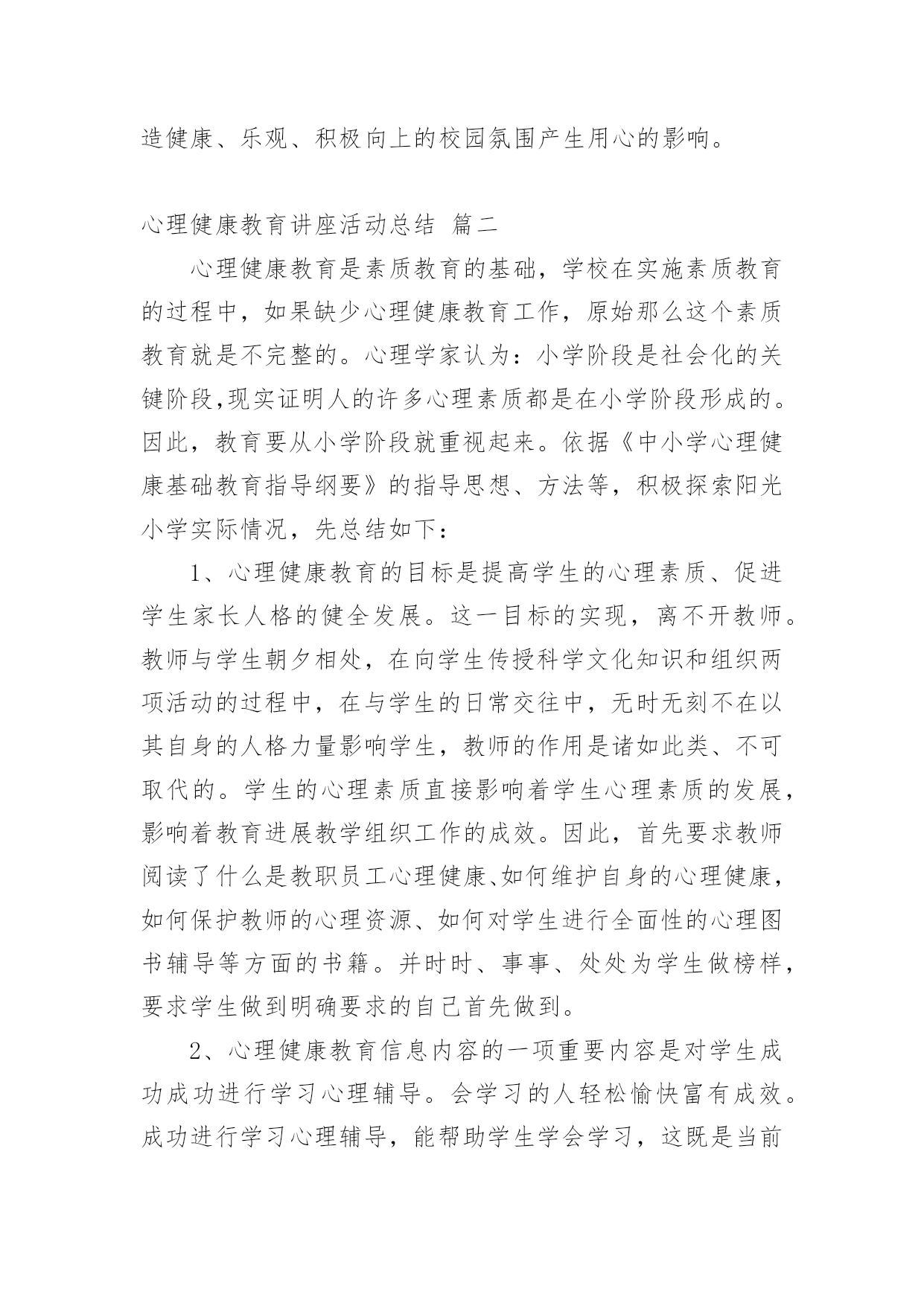 造健康、乐观、积极向上的校园氛围产生用心的影响。

心理健康教育讲座活动总结 篇二

心理健康教育是素质教育的基础，学校在实施素质教育的过程中，如果缺少心理健康教育工作，原始那么这个素质教育就是不完整的。心理学家认为：小学阶段是社会化的关键阶段,现实证明人的许多心理素质都是在小学阶段形成的。因此，教育要从小学阶段就重视起来。依据《中小学心理健康基础教育指导纲要》的指导思想、方法等，积极探索阳光小学实际情况，先总结如下：

1、心理健康教育的目标是提高学生的心理素质、促进学生家长人格的健全发展。这一目标的实现，离不开教师。教师与学生朝夕相处，在向学生传授科学文化知识和组织两项活动的过程中，在与学生的日常交往中，无时无刻不在以其自身的人格力量影响学生，教师的作用是诸如此类、不可取代的。学生的心理素质直接影响着学生心理素质的发展，影响着教育进展教学组织工作的成效。因此，首先要求教师阅读了什么是教职员工心理健康、如何维护自身的心理健康，如何保护教师的心理资源、如何对学生进行全面性的心理图书辅导等方面的书籍。并时时、事事、处处为学生做榜样，要求学生做到明确要求的自己首先做到。

2、心理健康教育信息内容的一项重要内容是对学生成功成功进行学习心理辅导。会学习的人轻松愉快富有成效。成功进行学习心理辅导，能帮助学生学会学习，这既是当前